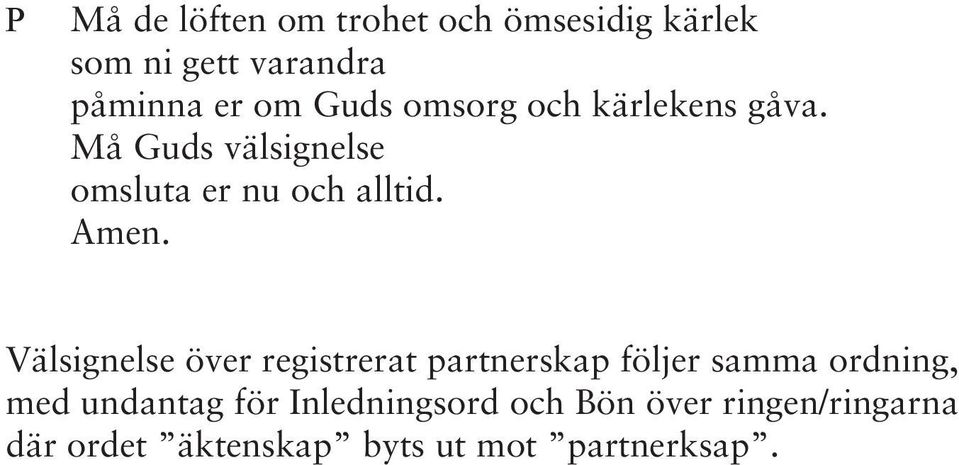 P Må de löften om trohet och ömsesidig kärlek
som ni gett varandra
påminna er om Guds omsorg och kärlekens gåva.
Må Guds välsignelse
omsluta er nu och alltid.
Amen.

Välsignelse över registrerat partnerskap följer samma ordning, med undantag för Inledningsord och Bön över ringen/ringarna där ordet ”äktenskap” byts ut mot ”partnerksap”.